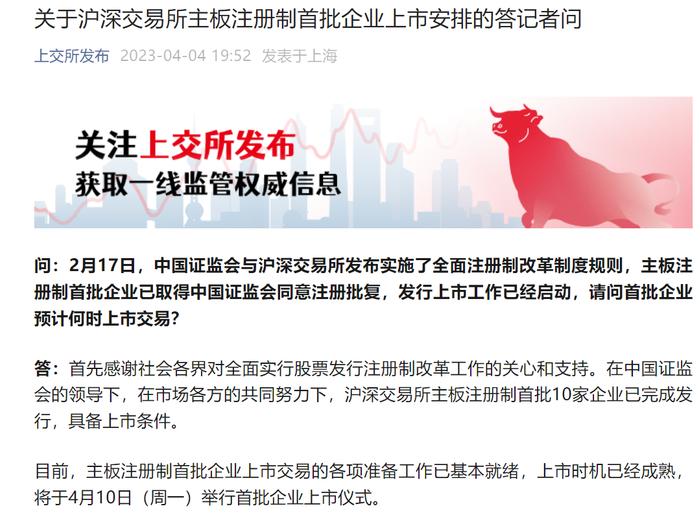 关于沪深交易所主板注册制首批企业上市安排的答记者问

上交所发布 2023-04-04 19:52 发表于上海

关注上交所发布
获取一线监管权威信息

问：2月17日，中国证监会与沪深交易所发布实施了全面注册制改革制度规则，主板注册制首批企业已取得中国证监会同意注册批复，发行上市工作已经启动，请问首批企业预计何时上市交易？

答：首先感谢社会各界对全面实行股票发行注册制改革工作的关心和支持。在中国证监会的领导下，在市场各方的共同努力下，沪深交易所主板注册制首批10家企业已完成发行，具备上市条件。

目前，主板注册制首批企业上市交易的各项准备工作已基本就绪，上市时机已经成熟，将于4月10日（周一）举行首批企业上市仪式。